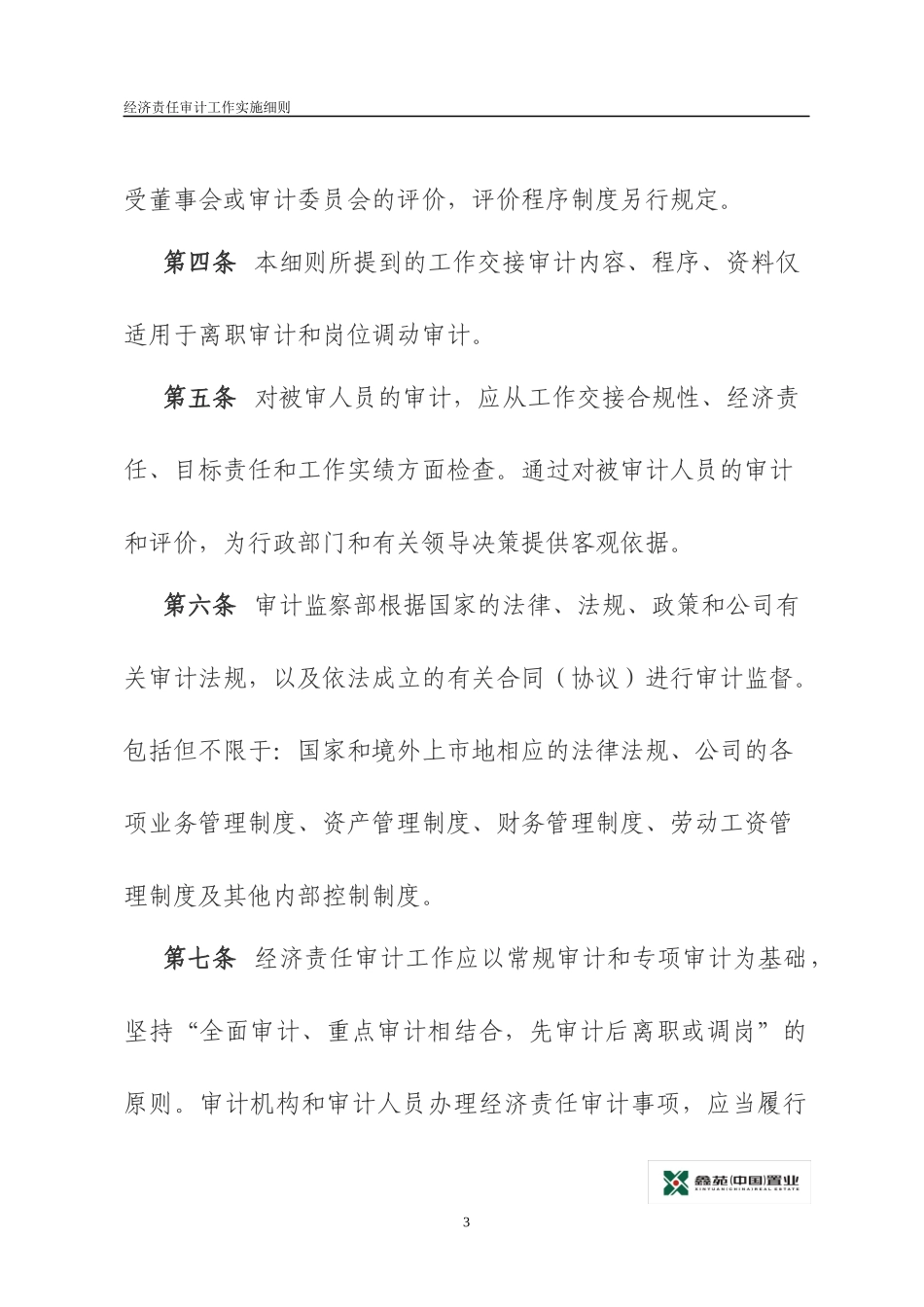 经济责任审计工作实施细则

受董事会或审计委员会的评价，评价程序制度另行规定。

第四条 本细则所提到的工作交接审计内容、程序、资料仅适用于离职审计和岗位调动审计。

第五条 对被审人员的审计，应从工作交接合规性、经济责任、目标责任和工作实绩方面检查。通过对被审计人员的审计和评价，为行政部门和有关领导决策提供客观依据。

第六条 审计监察部根据国家的法律、法规、政策和公司有关审计法规，以及依法成立的有关合同（协议）进行审计监督。包括但不限于：国家和境外上市地相应的法律法规、公司的各项业务管理制度、资产管理制度、财务管理制度、劳动工资管理制度及其他内部控制制度。

第七条 经济责任审计工作应以常规审计和专项审计为基础，坚持“全面审计、重点审计相结合，先审计后离职或调岗”的原则。审计机构和审计人员办理经济责任审计事项，应当履行

鑫苑(中国)置业
XINYUAN(CHINA)REAL ESTATE

3